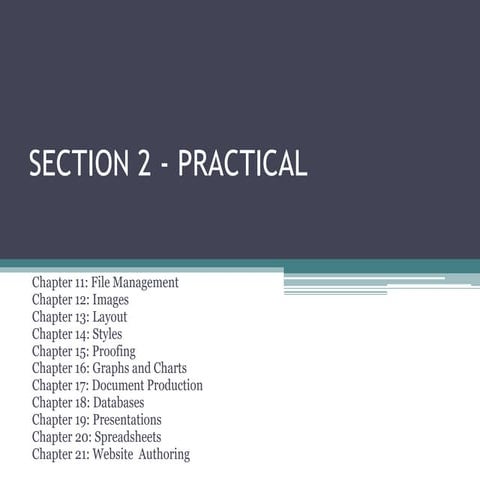 SECTION 2 - PRACTICAL

Chapter 11: File Management
Chapter 12: Images
Chapter 13: Layout
Chapter 14: Styles
Chapter 15: Proofing
Chapter 16: Graphs and Charts
Chapter 17: Document Production
Chapter 18: Databases
Chapter 19: Presentations
Chapter 20: Spreadsheets
Chapter 21: Website Authoring